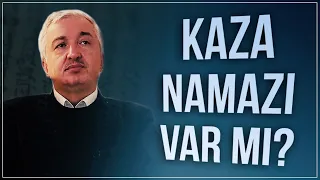 KAZA NAMAZI VAR MI?